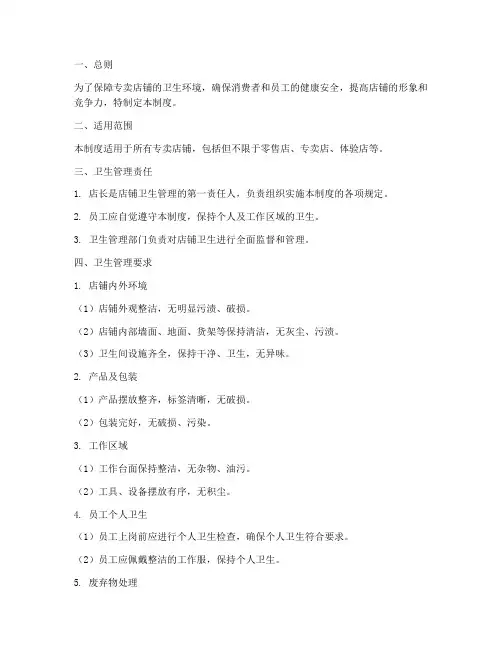 一、总则

为了保障专卖店铺的卫生环境，确保消费者和员工的健康安全，提高店铺的形象和竞争力，特制定本制度。

二、适用范围

本制度适用于所有专卖店铺，包括但不限于零售店、专卖店、体验店等。

三、卫生管理责任

1. 店长是店铺卫生管理的第一责任人，负责组织实施本制度的各项规定。

2. 员工应自觉遵守本制度，保持个人及工作区域的卫生。

3. 卫生管理部门负责对店铺卫生进行全面监督和管理。

四、卫生管理要求

1. 店铺内外环境

（1）店铺外观整洁，无明显污渍、破损。

（2）店铺内部墙面、地面、货架等保持清洁，无灰尘、污渍。

（3）卫生间设施齐全，保持干净、卫生，无异味。

2. 产品及包装

（1）产品摆放整齐，标签清晰，无破损。

（2）包装完好，无破损、污染。

3. 工作区域

（1）工作台面保持整洁，无杂物、油污。

（2）工具、设备摆放有序，无积尘。

4. 员工个人卫生

（1）员工上岗前应进行个人卫生检查，确保个人卫生符合要求。

（2）员工应佩戴整洁的工作服，保持个人卫生。

5. 废弃物处理